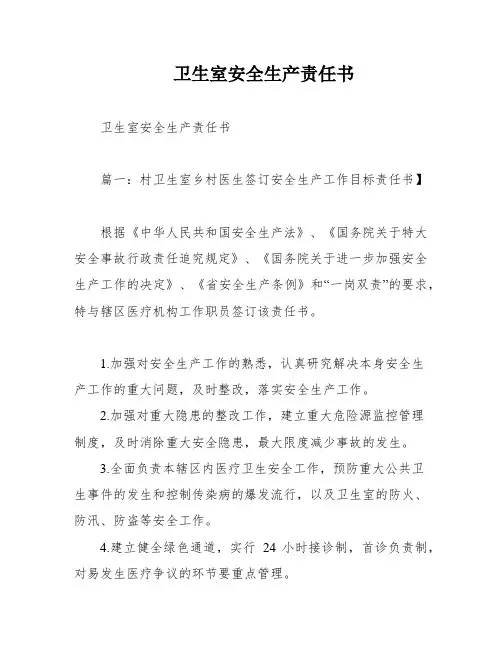 卫生室安全生产责任书

卫生室安全生产责任书

篇一：村卫生室乡村医生签订安全生产工作目标责任书】

根据《中华人民共和国安全生产法》、《国务院关于特大安全事故行政责任追究规定》、《国务院关于进一步加强安全生产工作的决定》、《省安全生产条例》和“一岗双责”的要求，特与辖区医疗机构工作职员签订该责任书。

1.加强对安全生产工作的熟悉，认真研究解决本身安全生产工作的重大问题，及时整改，落实安全生产工作。

2.加强对重大隐患的整改工作，建立重大危险源监控管理制度，及时消除重大安全隐患，最大限度减少事故的发生。

3.全面负责本辖区内医疗卫生安全工作，预防重大公共卫生事件的发生和控制传染病的爆发流行，以及卫生室的防火、防汛、防盗等安全工作。

4.建立健全绿色通道，实行 24 小时接诊制，首诊负责制，对易发生医疗争议的环节要重点管理。